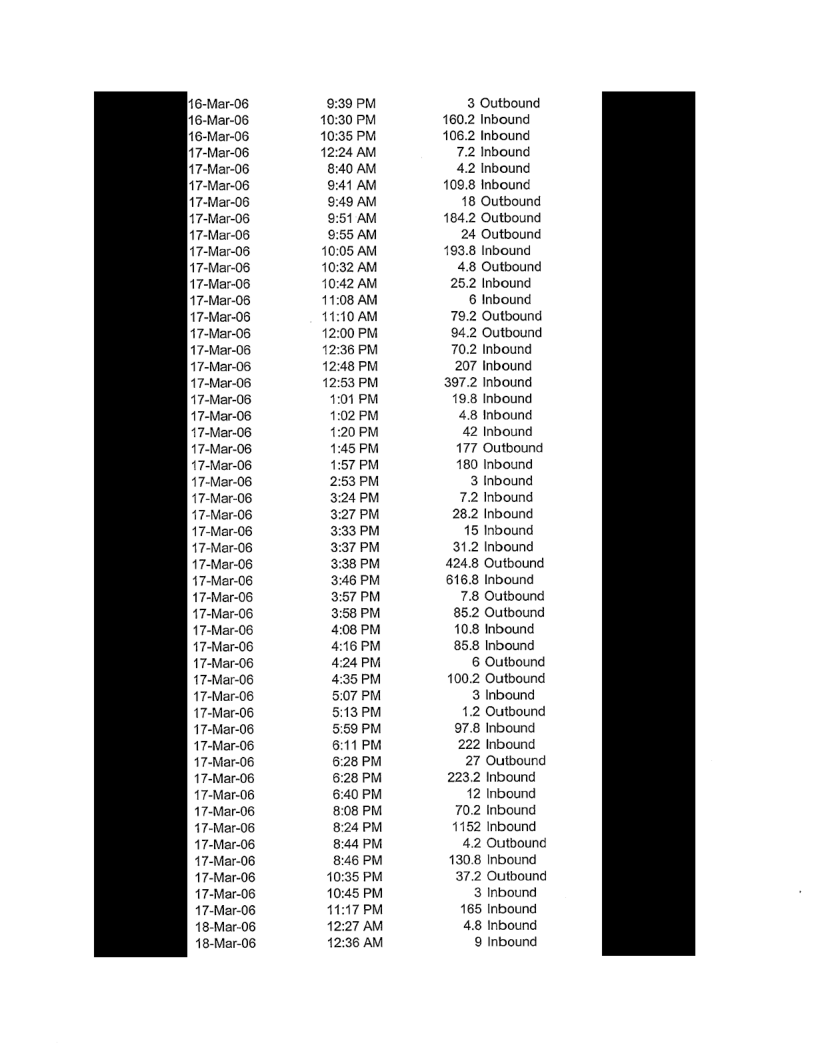 | | | | |
|---|---|---|---|
| 16-Mar-06 | 9:39 PM | 3 | Outbound |
| 16-Mar-06 | 10:30 PM | 160.2 | Inbound |
| 16-Mar-06 | 10:35 PM | 106.2 | Inbound |
| 17-Mar-06 | 12:24 AM | 7.2 | Inbound |
| 17-Mar-06 | 8:40 AM | 4.2 | Inbound |
| 17-Mar-06 | 9:41 AM | 109.8 | Inbound |
| 17-Mar-06 | 9:49 AM | 18 | Outbound |
| 17-Mar-06 | 9:51 AM | 184.2 | Outbound |
| 17-Mar-06 | 9:55 AM | 24 | Outbound |
| 17-Mar-06 | 10:05 AM | 193.8 | Inbound |
| 17-Mar-06 | 10:32 AM | 4.8 | Outbound |
| 17-Mar-06 | 10:42 AM | 25.2 | Inbound |
| 17-Mar-06 | 11:08 AM | 6 | Inbound |
| 17-Mar-06 | 11:10 AM | 79.2 | Outbound |
| 17-Mar-06 | 12:00 PM | 94.2 | Outbound |
| 17-Mar-06 | 12:36 PM | 70.2 | Inbound |
| 17-Mar-06 | 12:48 PM | 207 | Inbound |
| 17-Mar-06 | 12:53 PM | 397.2 | Inbound |
| 17-Mar-06 | 1:01 PM | 19.8 | Inbound |
| 17-Mar-06 | 1:02 PM | 4.8 | Inbound |
| 17-Mar-06 | 1:20 PM | 42 | Inbound |
| 17-Mar-06 | 1:45 PM | 177 | Outbound |
| 17-Mar-06 | 1:57 PM | 180 | Inbound |
| 17-Mar-06 | 2:53 PM | 3 | Inbound |
| 17-Mar-06 | 3:24 PM | 7.2 | Inbound |
| 17-Mar-06 | 3:27 PM | 28.2 | Inbound |
| 17-Mar-06 | 3:33 PM | 15 | Inbound |
| 17-Mar-06 | 3:37 PM | 31.2 | Inbound |
| 17-Mar-06 | 3:38 PM | 424.8 | Outbound |
| 17-Mar-06 | 3:46 PM | 616.8 | Inbound |
| 17-Mar-06 | 3:57 PM | 7.8 | Outbound |
| 17-Mar-06 | 3:58 PM | 85.2 | Outbound |
| 17-Mar-06 | 4:08 PM | 10.8 | Inbound |
| 17-Mar-06 | 4:16 PM | 85.8 | Inbound |
| 17-Mar-06 | 4:24 PM | 6 | Outbound |
| 17-Mar-06 | 4:35 PM | 100.2 | Outbound |
| 17-Mar-06 | 5:07 PM | 3 | Inbound |
| 17-Mar-06 | 5:13 PM | 1.2 | Outbound |
| 17-Mar-06 | 5:59 PM | 97.8 | Inbound |
| 17-Mar-06 | 6:11 PM | 222 | Inbound |
| 17-Mar-06 | 6:28 PM | 27 | Outbound |
| 17-Mar-06 | 6:28 PM | 223.2 | Inbound |
| 17-Mar-06 | 6:40 PM | 12 | Inbound |
| 17-Mar-06 | 8:08 PM | 70.2 | Inbound |
| 17-Mar-06 | 8:24 PM | 1152 | Inbound |
| 17-Mar-06 | 8:44 PM | 4.2 | Outbound |
| 17-Mar-06 | 8:46 PM | 130.8 | Inbound |
| 17-Mar-06 | 10:35 PM | 37.2 | Outbound |
| 17-Mar-06 | 10:45 PM | 3 | Inbound |
| 17-Mar-06 | 11:17 PM | 165 | Inbound |
| 18-Mar-06 | 12:27 AM | 4.8 | Inbound |
| 18-Mar-06 | 12:36 AM | 9 | Inbound |